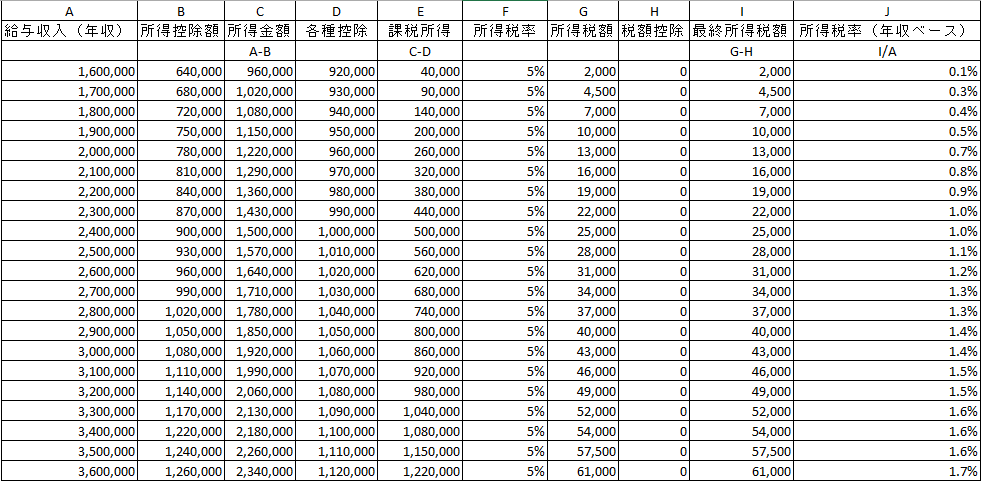 | A | B | C | D | E | F | G | H | I | J |
|---|---|---|---|---|---|---|---|---|---|
| 給与収入（年収） | 所得控除額 | 所得金額 | 各種控除 | 課税所得 | 所得税率 | 所得税額 | 税額控除 | 最終所得税額 | 所得税率（年収ベース） |
| | | A-B | | C-D | | | | G-H | I/A |
| 1,600,000 | 640,000 | 960,000 | 920,000 | 40,000 | 5% | 2,000 | 0 | 2,000 | 0.1% |
| 1,700,000 | 680,000 | 1,020,000 | 930,000 | 90,000 | 5% | 4,500 | 0 | 4,500 | 0.3% |
| 1,800,000 | 720,000 | 1,080,000 | 940,000 | 140,000 | 5% | 7,000 | 0 | 7,000 | 0.4% |
| 1,900,000 | 750,000 | 1,150,000 | 950,000 | 200,000 | 5% | 10,000 | 0 | 10,000 | 0.5% |
| 2,000,000 | 780,000 | 1,220,000 | 960,000 | 260,000 | 5% | 13,000 | 0 | 13,000 | 0.7% |
| 2,100,000 | 810,000 | 1,290,000 | 970,000 | 320,000 | 5% | 16,000 | 0 | 16,000 | 0.8% |
| 2,200,000 | 840,000 | 1,360,000 | 980,000 | 380,000 | 5% | 19,000 | 0 | 19,000 | 0.9% |
| 2,300,000 | 870,000 | 1,430,000 | 990,000 | 440,000 | 5% | 22,000 | 0 | 22,000 | 1.0% |
| 2,400,000 | 900,000 | 1,500,000 | 1,000,000 | 500,000 | 5% | 25,000 | 0 | 25,000 | 1.0% |
| 2,500,000 | 930,000 | 1,570,000 | 1,010,000 | 560,000 | 5% | 28,000 | 0 | 28,000 | 1.1% |
| 2,600,000 | 960,000 | 1,640,000 | 1,020,000 | 620,000 | 5% | 31,000 | 0 | 31,000 | 1.2% |
| 2,700,000 | 990,000 | 1,710,000 | 1,030,000 | 680,000 | 5% | 34,000 | 0 | 34,000 | 1.3% |
| 2,800,000 | 1,020,000 | 1,780,000 | 1,040,000 | 740,000 | 5% | 37,000 | 0 | 37,000 | 1.3% |
| 2,900,000 | 1,050,000 | 1,850,000 | 1,050,000 | 800,000 | 5% | 40,000 | 0 | 40,000 | 1.4% |
| 3,000,000 | 1,080,000 | 1,920,000 | 1,060,000 | 860,000 | 5% | 43,000 | 0 | 43,000 | 1.4% |
| 3,100,000 | 1,110,000 | 1,990,000 | 1,070,000 | 920,000 | 5% | 46,000 | 0 | 46,000 | 1.5% |
| 3,200,000 | 1,140,000 | 2,060,000 | 1,080,000 | 980,000 | 5% | 49,000 | 0 | 49,000 | 1.5% |
| 3,300,000 | 1,170,000 | 2,130,000 | 1,090,000 | 1,040,000 | 5% | 52,000 | 0 | 52,000 | 1.6% |
| 3,400,000 | 1,220,000 | 2,180,000 | 1,100,000 | 1,080,000 | 5% | 54,000 | 0 | 54,000 | 1.6% |
| 3,500,000 | 1,240,000 | 2,260,000 | 1,110,000 | 1,150,000 | 5% | 57,500 | 0 | 57,500 | 1.6% |
| 3,600,000 | 1,260,000 | 2,340,000 | 1,120,000 | 1,220,000 | 5% | 61,000 | 0 | 61,000 | 1.7% |